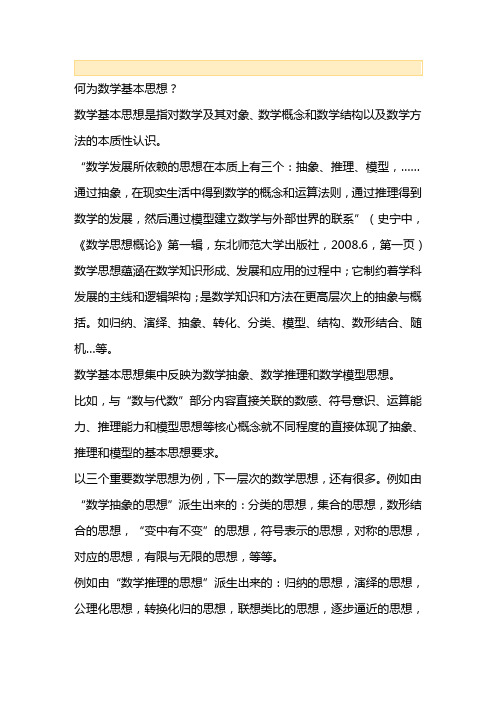 何为数学基本思想？

数学基本思想是指对数学及其对象、数学概念和数学结构以及数学方法的本质性认识。

“数学发展所依赖的思想在本质上有三个：抽象、推理、模型，……通过抽象，在现实生活中得到数学的概念和运算法则，通过推理得到数学的发展，然后通过模型建立数学与外部世界的联系”（史宁中，《数学思想概论》第一辑，东北师范大学出版社，2008.6，第一页）

数学思想蕴涵在数学知识形成、发展和应用的过程中；它制约着学科发展的主线和逻辑架构；是数学知识和方法在更高层次上的抽象与概括。如归纳、演绎、抽象、转化、分类、模型、结构、数形结合、随机...等。

数学基本思想集中反映为数学抽象、数学推理和数学模型思想。

比如，与“数与代数”部分内容直接关联的数感、符号意识、运算能力、推理能力和模型思想等核心概念就不同程度的直接体现了抽象、推理和模型的基本思想要求。

以三个重要数学思想为例，下一层次的数学思想，还有很多。例如由“数学抽象的思想”派生出来的：分类的思想，集合的思想，数形结合的思想，“变中有不变”的思想，符号表示的思想，对称的思想，对应的思想，有限与无限的思想，等等。

例如由“数学推理的思想”派生出来的：归纳的思想，演绎的思想，公理化思想，转换化归的思想，联想类比的思想，逐步逼近的思想，